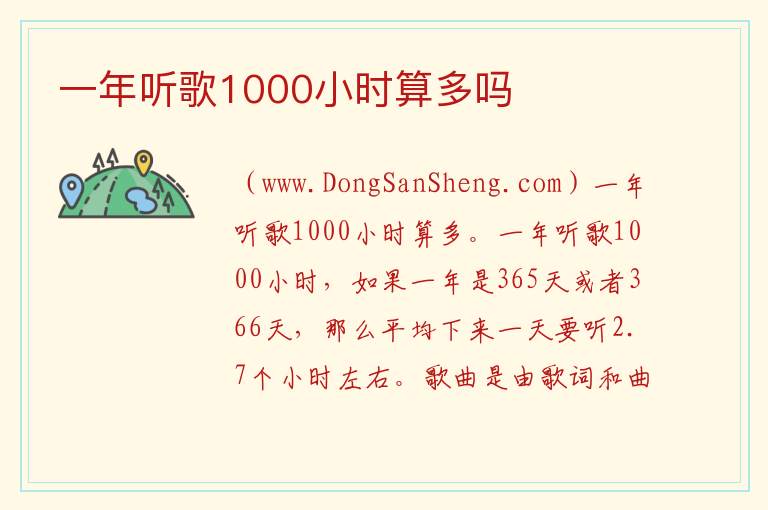 一年听歌1000小时算多吗

（www.DongSanSheng.com）一年听歌1000小时算多。一年听歌1000小时，如果一年是365天或者366天，那么平均下来一天要听2.7个小时左右。歌曲是由歌词和曲